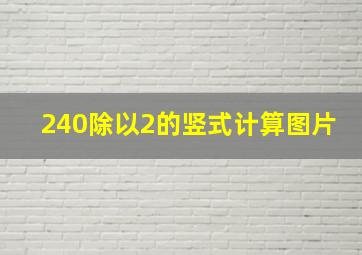 240除以2的竖式计算图片